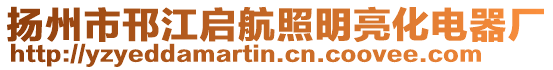 扬州市邗江启航照明亮化电器厂
http://yzyeddamartin.cn.coovee.com